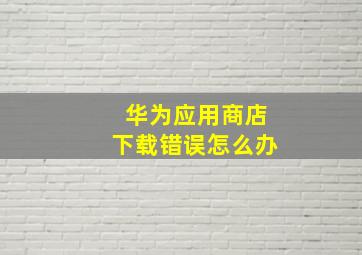 华为应用商店
下载错误怎么办